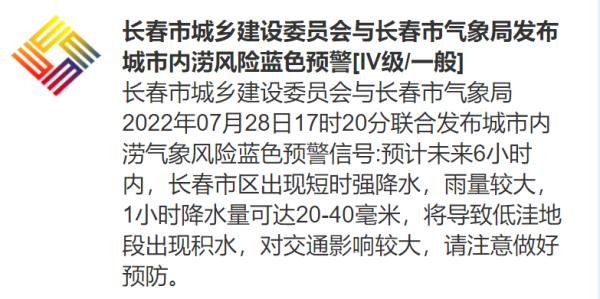 长春市城乡建设委员会与长春市气象局发布城市内涝风险蓝色预警[IV级/一般]

长春市城乡建设委员会与长春市气象局2022年07月28日17时20分联合发布城市内涝气象风险蓝色预警信号:预计未来6小时内，长春市区出现短时强降水，雨量较大，1小时降水量可达20-40毫米，将导致低洼地段出现积水，对交通影响较大，请注意做好预防。